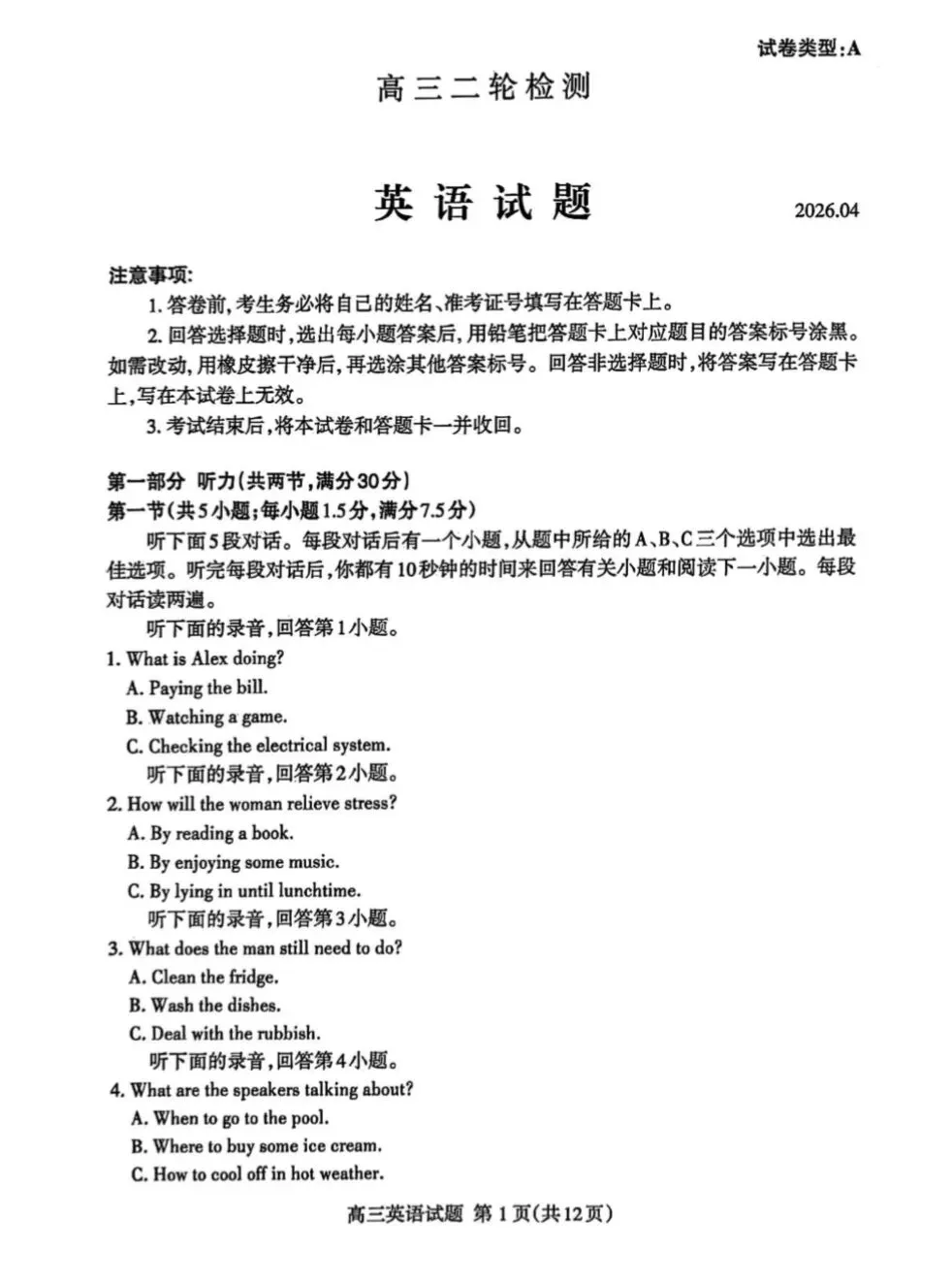 试卷类型:A

高三二轮检测

英语试题

2026.04

注意事项:

1. 答卷前,考生务必将自己的姓名、准考证号填写在答题卡上。

2. 回答选择题时,选出每小题答案后,用铅笔把答题卡上对应题目的答案标号涂黑。如需改动,用橡皮擦干净后,再选涂其他答案标号。回答非选择题时,将答案写在答题卡上,写在本试卷上无效。

3. 考试结束后,将本试卷和答题卡一并收回。

第一部分 听力(共两节,满分30分)

第一节(共5小题;每小题1.5分,满分7.5分)

听下面5段对话。每段对话后有一个小题,从题中所给的A、B、C三个选项中选出最佳选项。听完每段对话后,你都有10秒钟的时间来回答有关小题和阅读下一小题。每段对话读两遍。

听下面的录音,回答第1小题。

1. What is Alex doing?

A. Paying the bill.

B. Watching a game.

C. Checking the electrical system.

听下面的录音,回答第2小题。

2. How will the woman relieve stress?

A. By reading a book.

B. By enjoying some music.

C. By lying in until lunchtime.

听下面的录音,回答第3小题。

3. What does the man still need to do?

A. Clean the fridge.

B. Wash the dishes.

C. Deal with the rubbish.

听下面的录音,回答第4小题。

4. What are the speakers talking about?

A. When to go to the pool.

B. Where to buy some ice cream.

C. How to cool off in hot weather.

高三英语试题 第1页(共12页)